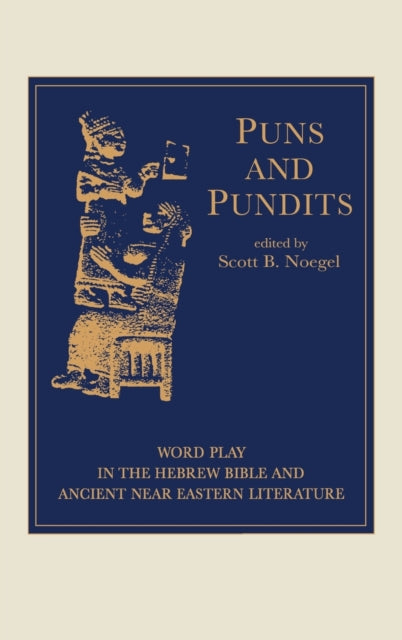 PUNS AND PUNDITS

edited by
Scott B. Noegel

WORD PLAY
IN THE HEBREW BIBLE AND
ANCIENT NEAR EASTERN LITERATURE